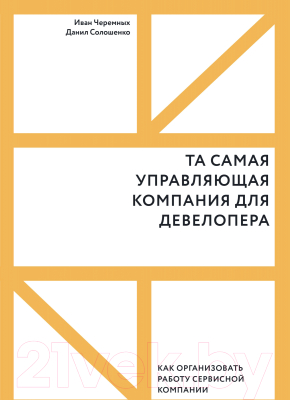 Иван Черемных
Данил Солошенко

ТА САМАЯ УПРАВЛЯЮЩАЯ КОМПАНИЯ ДЛЯ ДЕВЕЛОПЕРА

21vek.by

КАК ОРГАНИЗОВАТЬ РАБОТУ СЕРВИСНОЙ КОМПАНИИ